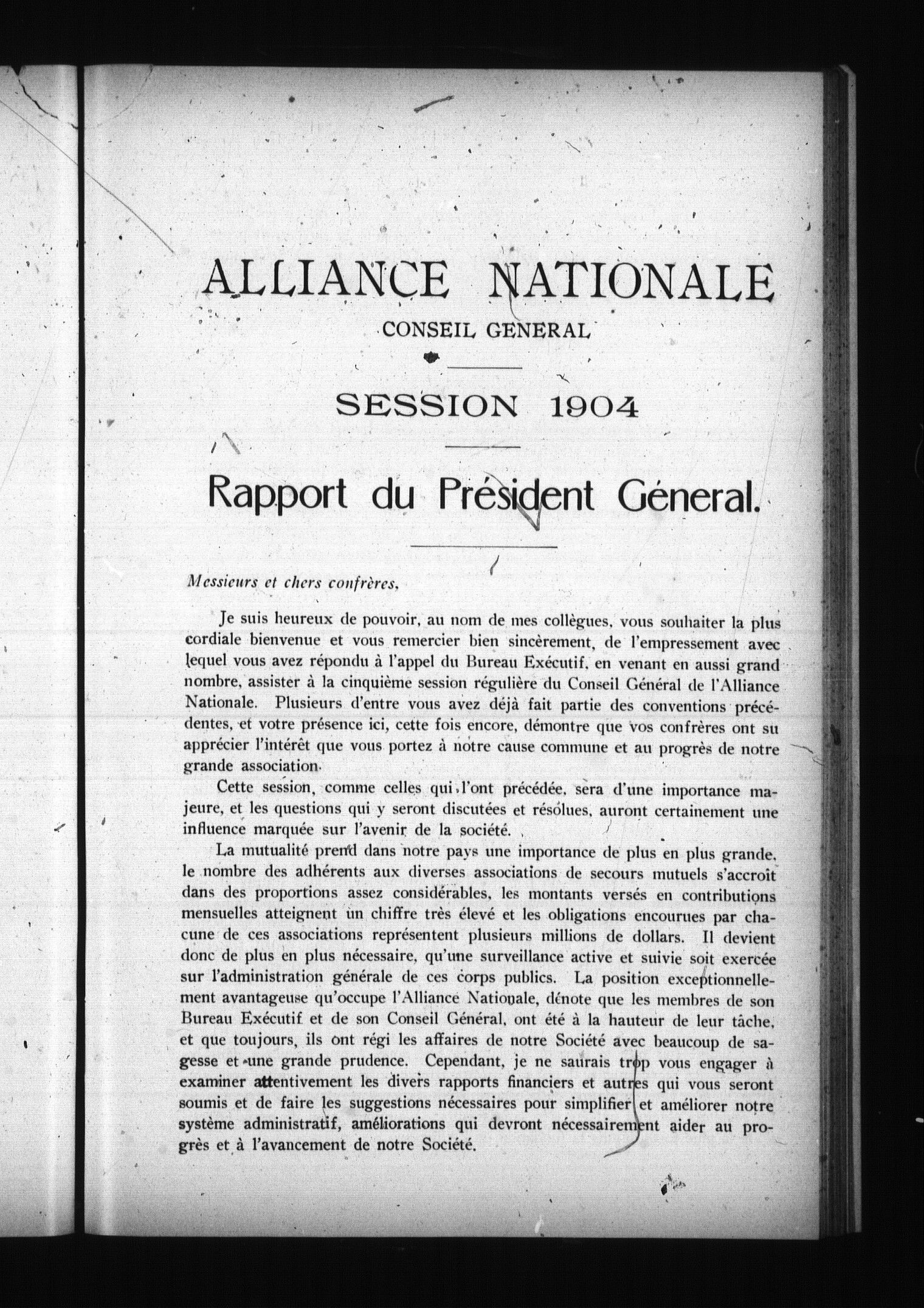 ALLIANCE NATIONALE
CONSEIL GENERAL

SESSION 1904

Rapport du Président Géneral.

Messieurs et chers confrères,

Je suis heureux de pouvoir, au nom de mes collègues, vous souhaiter la plus cordiale bienvenue et vous remercier bien sincèrement, de l'empressement avec lequel vous avez répondu à l'appel du Bureau Exécutif, en venant en aussi grand nombre, assister à la cinquième session régulière du Conseil Général de l'Alliance Nationale. Plusieurs d'entre vous avez déjà fait partie des conventions précédentes, et votre présence ici, cette fois encore, démontre que vos confrères ont su apprécier l'intérêt que vous portez à notre cause commune et au progrès de notre grande association.

Cette session, comme celles qui l'ont précédée, sera d'une importance majeure, et les questions qui y seront discutées et résolues, auront certainement une influence marquée sur l'avenir de la société.

La mutualité prend dans notre pays une importance de plus en plus grande, le nombre des adhérents aux diverses associations de secours mutuels s'accroît dans des proportions assez considérables, les montants versés en contributions mensuelles atteignent un chiffre très élevé et les obligations encourues par chacune de ces associations représentent plusieurs millions de dollars. Il devient donc de plus en plus nécessaire, qu'une surveillance active et suivie soit exercée sur l'administration générale de ces corps publics. La position exceptionnellement avantageuse qu'occupe l'Alliance Nationale, dénote que les membres de son Bureau Exécutif et de son Conseil Général, ont été à la hauteur de leur tâche, et que toujours, ils ont régi les affaires de notre Société avec beaucoup de sagesse et une grande prudence. Cependant, je ne saurais trop vous engager à examiner attentivement les divers rapports financiers et autres qui vous seront soumis et de faire les suggestions nécessaires pour simplifier et améliorer notre système administratif, améliorations qui devront nécessairement aider au progrès et à l'avancement de notre Société.